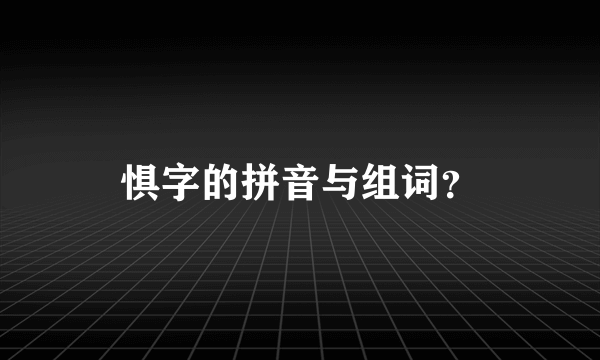 惧字的拼音与组词?